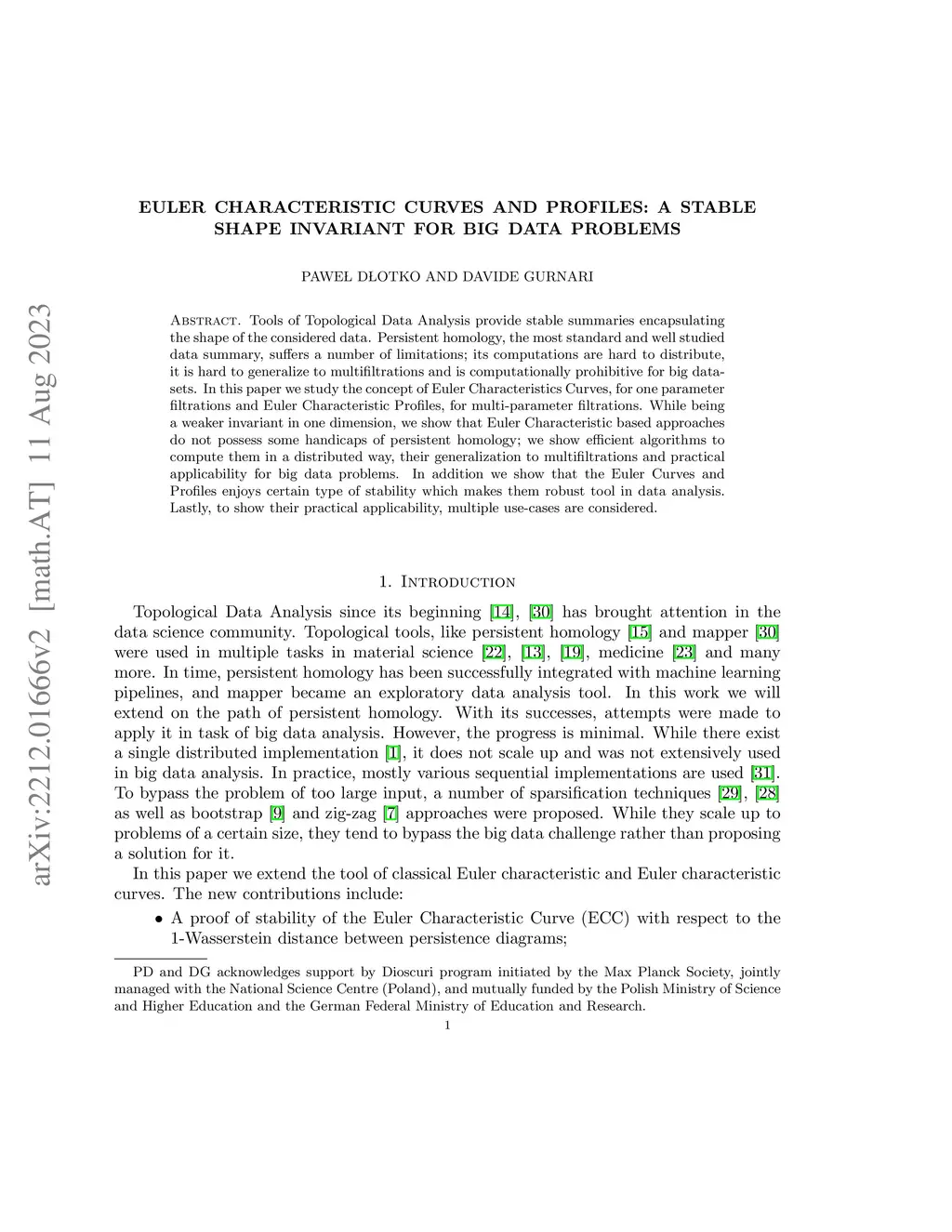 arXiv:2212.01666v2 [math.AT] 11 Aug 2023

EULER CHARACTERISTIC CURVES AND PROFILES: A STABLE SHAPE INVARIANT FOR BIG DATA PROBLEMS

PAWEŁ DŁOTKO AND DAVIDE GURNARI

Abstract. Tools of Topological Data Analysis provide stable summaries encapsulating the shape of the considered data. Persistent homology, the most standard and well studied data summary, suffers a number of limitations; its computations are hard to distribute, it is hard to generalize to multifiltrations and is computationally prohibitive for big datasets. In this paper we study the concept of Euler Characteristics Curves, for one parameter filtrations and Euler Characteristic Profiles, for multi-parameter filtrations. While being a weaker invariant in one dimension, we show that Euler Characteristic based approaches do not possess some handicaps of persistent homology; we show efficient algorithms to compute them in a distributed way, their generalization to multifiltrations and practical applicability for big data problems. In addition we show that the Euler Curves and Profiles enjoys certain type of stability which makes them robust tool in data analysis. Lastly, to show their practical applicability, multiple use-cases are considered.

1. Introduction

Topological Data Analysis since its beginning [14], [30] has brought attention in the data science community. Topological tools, like persistent homology [15] and mapper [30] were used in multiple tasks in material science [22], [13], [19], medicine [23] and many more. In time, persistent homology has been successfully integrated with machine learning pipelines, and mapper became an exploratory data analysis tool. In this work we will extend on the path of persistent homology. With its successes, attempts were made to apply it in task of big data analysis. However, the progress is minimal. While there exist a single distributed implementation [1], it does not scale up and was not extensively used in big data analysis. In practice, mostly various sequential implementations are used [31]. To bypass the problem of too large input, a number of sparsification techniques [29], [28] as well as bootstrap [9] and zig-zag [7] approaches were proposed. While they scale up to problems of a certain size, they tend to bypass the big data challenge rather than proposing a solution for it.

In this paper we extend the tool of classical Euler characteristic and Euler characteristic curves. The new contributions include:

• A proof of stability of the Euler Characteristic Curve (ECC) with respect to the 1-Wasserstein distance between persistence diagrams;

PD and DG acknowledges support by Dioscuri program initiated by the Max Planck Society, jointly managed with the National Science Centre (Poland), and mutually funded by the Polish Ministry of Science and Higher Education and the German Federal Ministry of Education and Research.

1